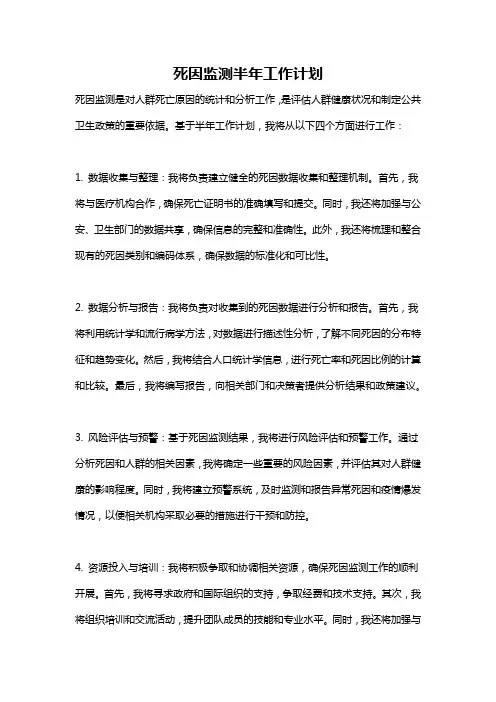 死因监测半年工作计划

死因监测是对人群死亡原因的统计和分析工作，是评估人群健康状况和制定公共卫生政策的重要依据。基于半年工作计划，我将从以下四个方面进行工作：

1. 数据收集与整理：我将负责建立健全的死因数据收集和整理机制。首先，我将与医疗机构合作，确保死亡证明书的准确填写和提交。同时，我还将加强与公安、卫生部门的数据共享，确保信息的完整和准确性。此外，我还将梳理和整合现有的死因类别和编码体系，确保数据的标准化和可比性。

2. 数据分析与报告：我将负责对收集到的死因数据进行分析和报告。首先，我将利用统计学和流行病学方法，对数据进行描述性分析，了解不同死因的分布特征和趋势变化。然后，我将结合人口统计学信息，进行死亡率和死因比例的计算和比较。最后，我将编写报告，向相关部门和决策者提供分析结果和政策建议。

3. 风险评估与预警：基于死因监测结果，我将进行风险评估和预警工作。通过分析死因和人群的相关因素，我将确定一些重要的风险因素，并评估其对人群健康的影响程度。同时，我将建立预警系统，及时监测和报告异常死因和疫情爆发情况，以便相关机构采取必要的措施进行干预和防控。

4. 资源投入与培训：我将积极争取和协调相关资源，确保死因监测工作的顺利开展。首先，我将寻求政府和国际组织的支持，争取经费和技术支持。其次，我将组织培训和交流活动，提升团队成员的技能和专业水平。同时，我还将加强与